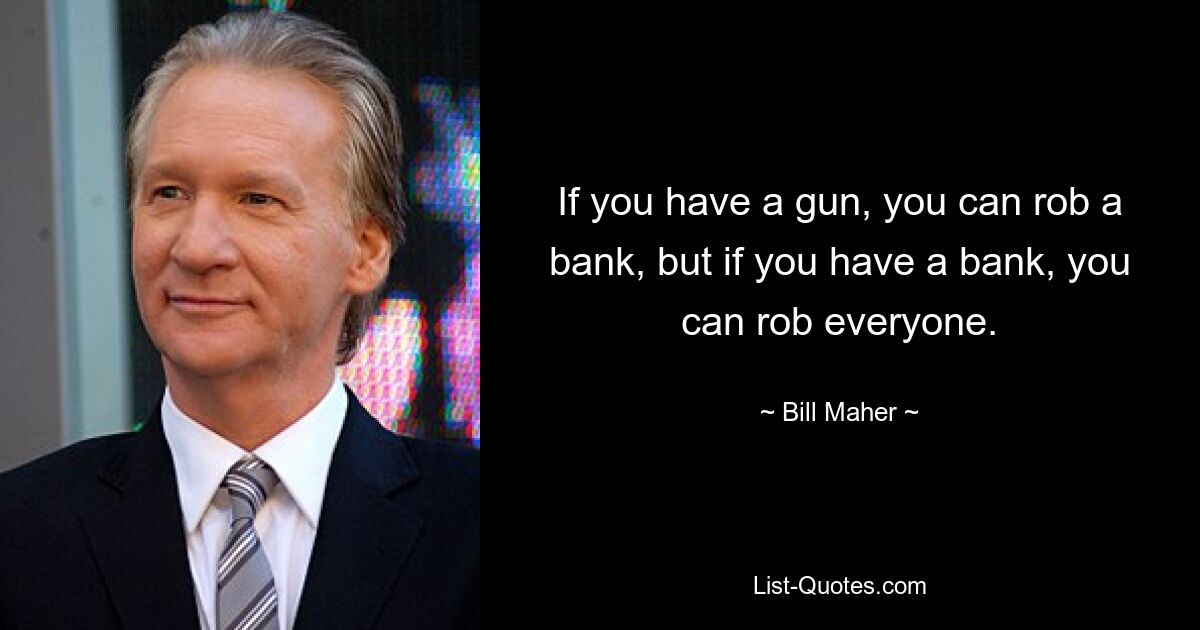 If you have a gun, you can rob a bank, but if you have a bank, you can rob everyone.

~ Bill Maher ~

List-Quotes.com